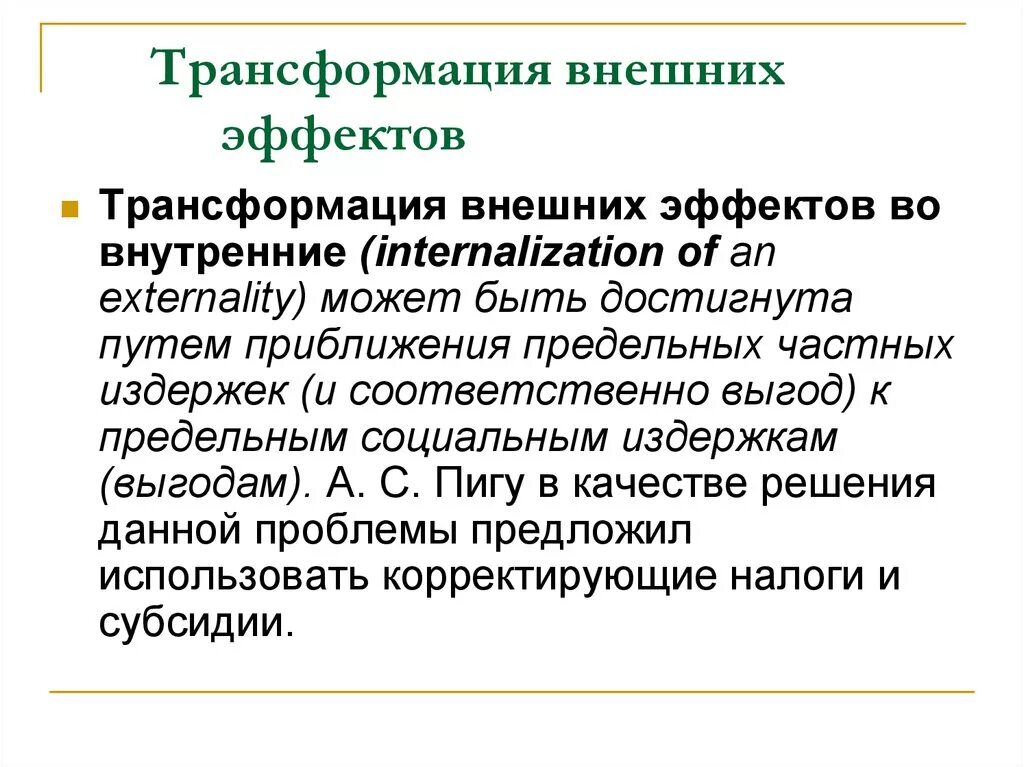 Трансформация внешних эффектов

Трансформация внешних эффектов во внутренние (internalization of an externality) может быть достигнута путем приближения предельных частных издержек (и соответственно выгод) к предельным социальным издержкам (выгодам). А. С. Пигу в качестве решения данной проблемы предложил использовать корректирующие налоги и субсидии.